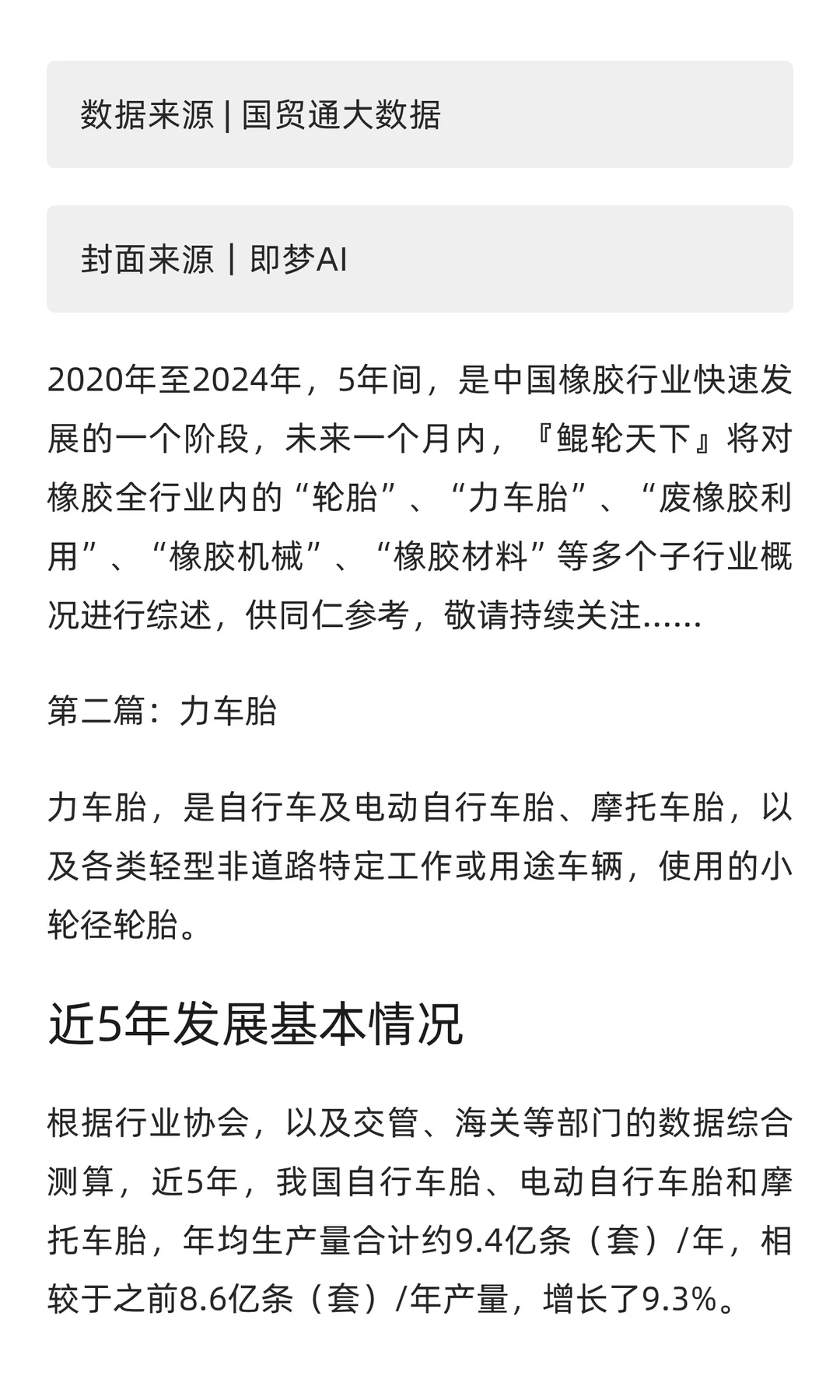 数据来源 | 国贸通大数据

封面来源 | 即梦AI

2020年至2024年，5年间，是中国橡胶行业快速发展的一个阶段，未来一个月内，『鲲轮天下』将对橡胶全行业内的“轮胎”、“力车胎”、“废橡胶利用”、“橡胶机械”、“橡胶材料”等多个子行业概况进行综述，供同仁参考，敬请持续关注……

第二篇：力车胎

力车胎，是自行车及电动自行车胎、摩托车胎，以及各类轻型非道路特定工作或用途车辆，使用的小轮径轮胎。

近5年发展基本情况

根据行业协会，以及交管、海关等部门的数据综合测算，近5年，我国自行车胎、电动自行车胎和摩托车胎，年均生产量合计约9.4亿条（套）/年，相较于之前8.6亿条（套）/年产量，增长了9.3%。